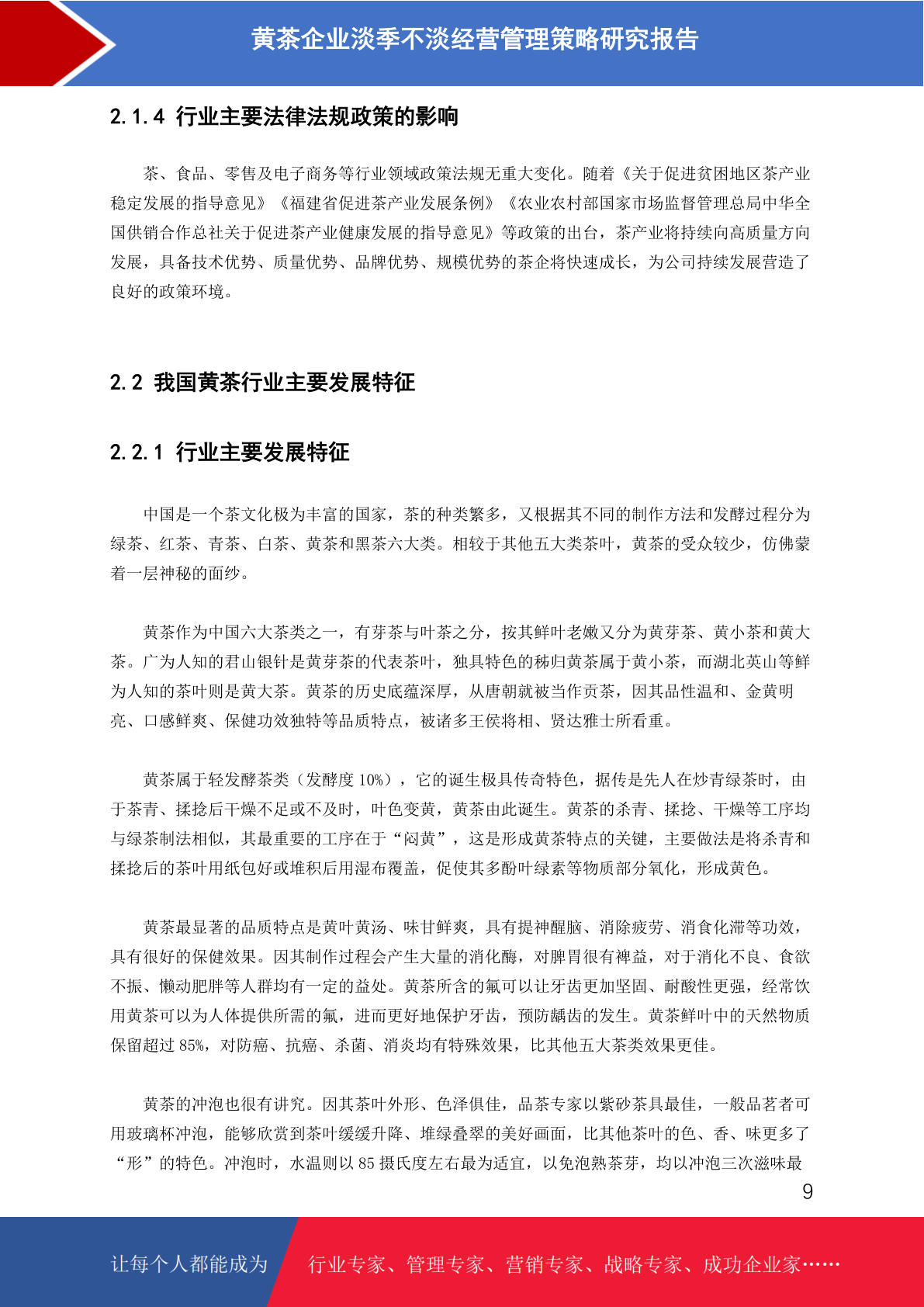 黄茶企业淡季不淡经营管理策略研究报告

2.1.4 行业主要法律法规政策的影响

茶、食品、零售及电子商务等行业领域政策法规无重大变化。随着《关于促进贫困地区茶产业稳定发展的指导意见》《福建省促进茶产业发展条例》《农业农村部国家市场监督管理总局中华全国供销合作总社关于促进茶产业健康发展的指导意见》等政策的出台，茶产业将持续向高质量方向发展，具备技术优势、质量优势、品牌优势、规模优势的茶企将快速成长，为公司持续发展营造了良好的政策环境。

2.2 我国黄茶行业主要发展特征

2.2.1 行业主要发展特征

中国是一个茶文化极为丰富的国家，茶的种类繁多，又根据其不同的制作方法和发酵过程分为绿茶、红茶、青茶、白茶、黄茶和黑茶六大类。相较于其他五大类茶叶，黄茶的受众较少，仿佛蒙着一层神秘的面纱。

黄茶作为中国六大茶类之一，有芽茶与叶茶之分，按其鲜叶老嫩又分为黄芽茶、黄小茶和黄大茶。广为人知的君山银针是黄芽茶的代表茶叶，独具特色的秭归黄茶属于黄小茶，而湖北英山等鲜为人知的茶叶则是黄大茶。黄茶的历史底蕴深厚，从唐朝就被当作贡茶，因其品性温和、金黄明亮、口感鲜爽、保健功效独特等品质特点，被诸多王侯将相、贤达雅士所看重。

黄茶属于轻发酵茶类（发酵度 10%），它的诞生极具传奇特色，据传是先人在炒青绿茶时，由于茶青、揉捻后干燥不足或不及时，叶色变黄，黄茶由此诞生。黄茶的杀青、揉捻、干燥等工序均与绿茶制法相似，其最重要的工序在于“闷黄”，这是形成黄茶特点的关键，主要做法是将杀青和揉捻后的茶叶用纸包好或堆积后用湿布覆盖，促使其多酚叶绿素等物质部分氧化，形成黄色。

黄茶最显著的品质特点是黄叶黄汤、味甘鲜爽，具有提神醒脑、消除疲劳、消食化滞等功效，具有很好的保健效果。因其制作过程会产生大量的消化酶，对脾胃很有裨益，对于消化不良、食欲不振、懒动肥胖等人群均有一定的益处。黄茶所含的氟可以让牙齿更加坚固、耐酸性更强，经常饮用黄茶可以为人体提供所需的氟，进而更好地保护牙齿，预防龋齿的发生。黄茶鲜叶中的天然物质保留超过 85%，对防癌、抗癌、杀菌、消炎均有特殊效果，比其他五大茶类效果更佳。

黄茶的冲泡也很有讲究。因其茶叶外形、色泽俱佳，品茶专家以紫砂茶具最佳，一般品茗者可用玻璃杯冲泡，能够欣赏到茶叶缓缓升降、堆绿叠翠的美好画面，比其他茶叶的色、香、味更多了“形”的特色。冲泡时，水温则以 85 摄氏度左右最为适宜，以免泡熟茶芽，均以冲泡三次滋味最

9

让每个人都能成为 行业专家、管理专家、营销专家、战略专家、成功企业家……